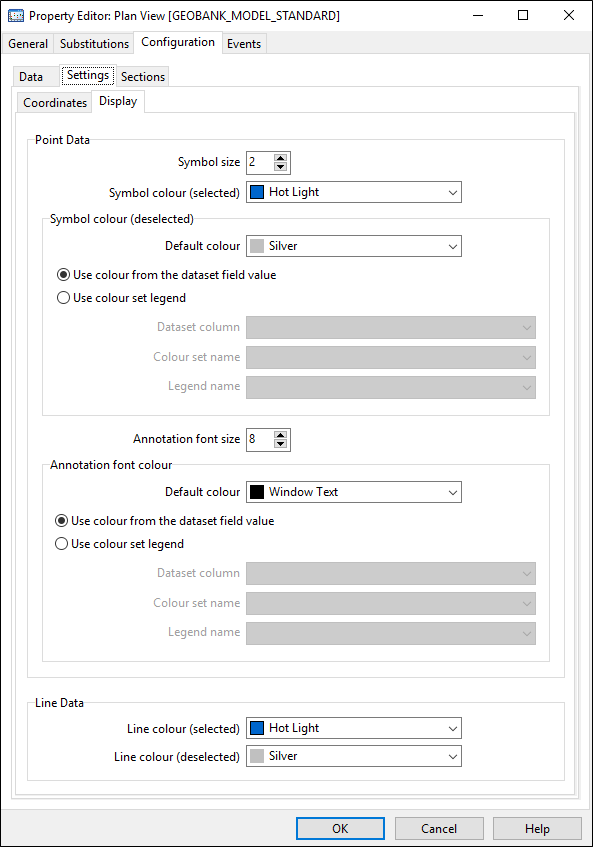 Property Editor: Plan View [GEOBANK_MODEL_STANDARD]

General Substitutions Configuration Events

Data Settings Sections

Coordinates Display

Point Data

Symbol size 2

Symbol colour (selected) Hot Light

Symbol colour (deselected)

Default colour Silver

Use colour from the dataset field value

Use colour set legend

Dataset column

Colour set name

Legend name

Annotation font size 8

Annotation font colour

Default colour Window Text

Use colour from the dataset field value

Use colour set legend

Dataset column

Colour set name

Legend name

Line Data

Line colour (selected) Hot Light

Line colour (deselected) Silver

OK Cancel Help